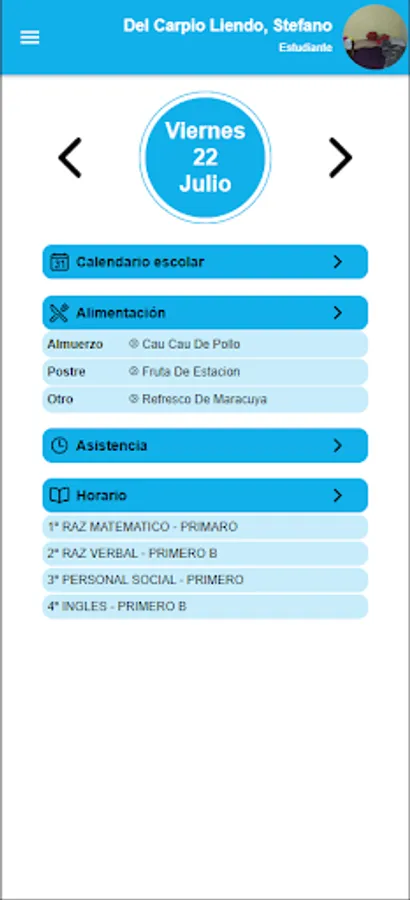 Del Carpio Liendo, Stefano
Estudiante

Viernes
22
Julio

Calendario escolar

Alimentación

| Almuerzo | Cau Cau De Pollo |
|---|---|
| Postre | Fruta De Estacion |
| Otro | Refresco De Maracuya |

Asistencia

Horario

1° RAZ MATEMATICO - PRIMARO
2° RAZ VERBAL - PRIMERO B
3° PERSONAL SOCIAL - PRIMERO
4° INGLES - PRIMERO B